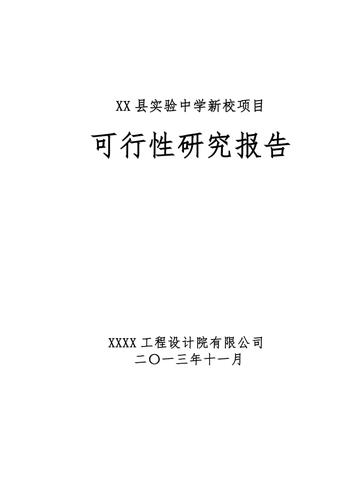 XX 县实验中学新校项目

可行性研究报告

XXXX 工程设计院有限公司
二〇一三年十一月